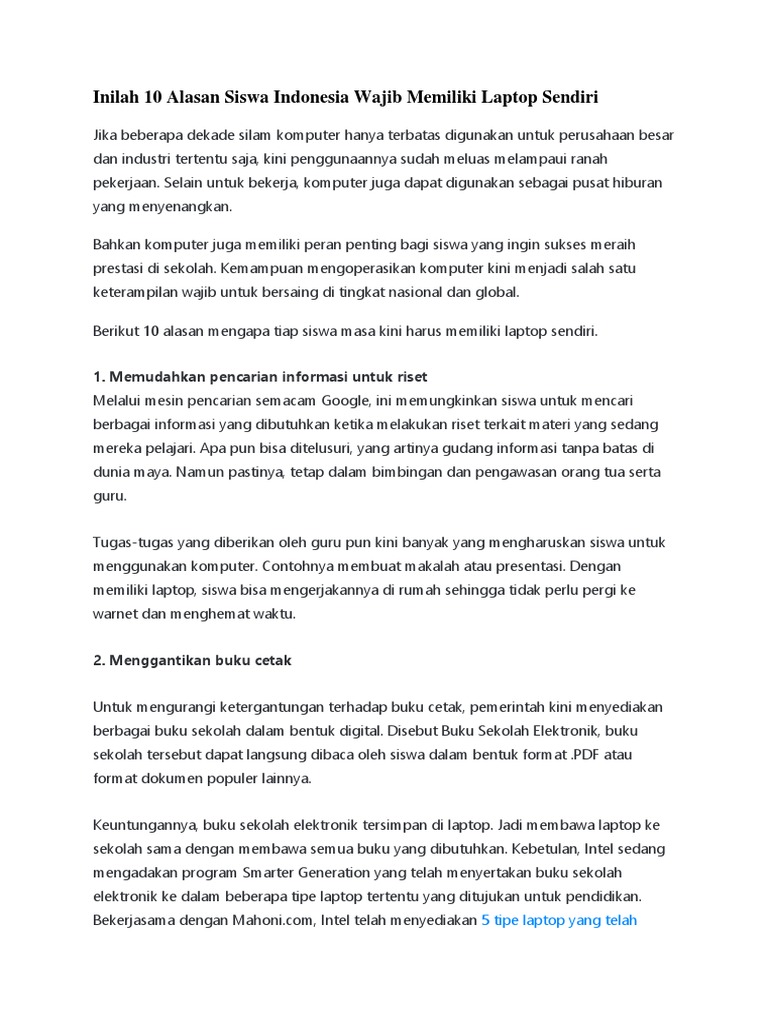 Inilah 10 Alasan Siswa Indonesia Wajib Memiliki Laptop Sendiri

Jika beberapa dekade silam komputer hanya terbatas digunakan untuk perusahaan besar dan industri tertentu saja, kini penggunaannya sudah meluas melampaui ranah pekerjaan. Selain untuk bekerja, komputer juga dapat digunakan sebagai pusat hiburan yang menyenangkan.

Bahkan komputer juga memiliki peran penting bagi siswa yang ingin sukses meraih prestasi di sekolah. Kemampuan mengoperasikan komputer kini menjadi salah satu keterampilan wajib untuk bersaing di tingkat nasional dan global.

Berikut 10 alasan mengapa tiap siswa masa kini harus memiliki laptop sendiri.

1. Memudahkan pencarian informasi untuk riset
Melalui mesin pencarian semacam Google, ini memungkinkan siswa untuk mencari berbagai informasi yang dibutuhkan ketika melakukan riset terkait materi yang sedang mereka pelajari. Apa pun bisa ditelusuri, yang artinya gudang informasi tanpa batas di dunia maya. Namun pastinya, tetap dalam bimbingan dan pengawasan orang tua serta guru.

Tugas-tugas yang diberikan oleh guru pun kini banyak yang mengharuskan siswa untuk menggunakan komputer. Contohnya membuat makalah atau presentasi. Dengan memiliki laptop, siswa bisa mengerjakannya di rumah sehingga tidak perlu pergi ke warnet dan menghemat waktu.

2. Menggantikan buku cetak

Untuk mengurangi ketergantungan terhadap buku cetak, pemerintah kini menyediakan berbagai buku sekolah dalam bentuk digital. Disebut Buku Sekolah Elektronik, buku sekolah tersebut dapat langsung dibaca oleh siswa dalam bentuk format .PDF atau format dokumen populer lainnya.

Keuntungannya, buku sekolah elektronik tersimpan di laptop. Jadi membawa laptop ke sekolah sama dengan membawa semua buku yang dibutuhkan. Kebetulan, Intel sedang mengadakan program Smarter Generation yang telah menyertakan buku sekolah elektronik ke dalam beberapa tipe laptop tertentu yang ditujukan untuk pendidikan. Bekerjasama dengan Mahoni.com, Intel telah menyediakan 5 tipe laptop yang telah